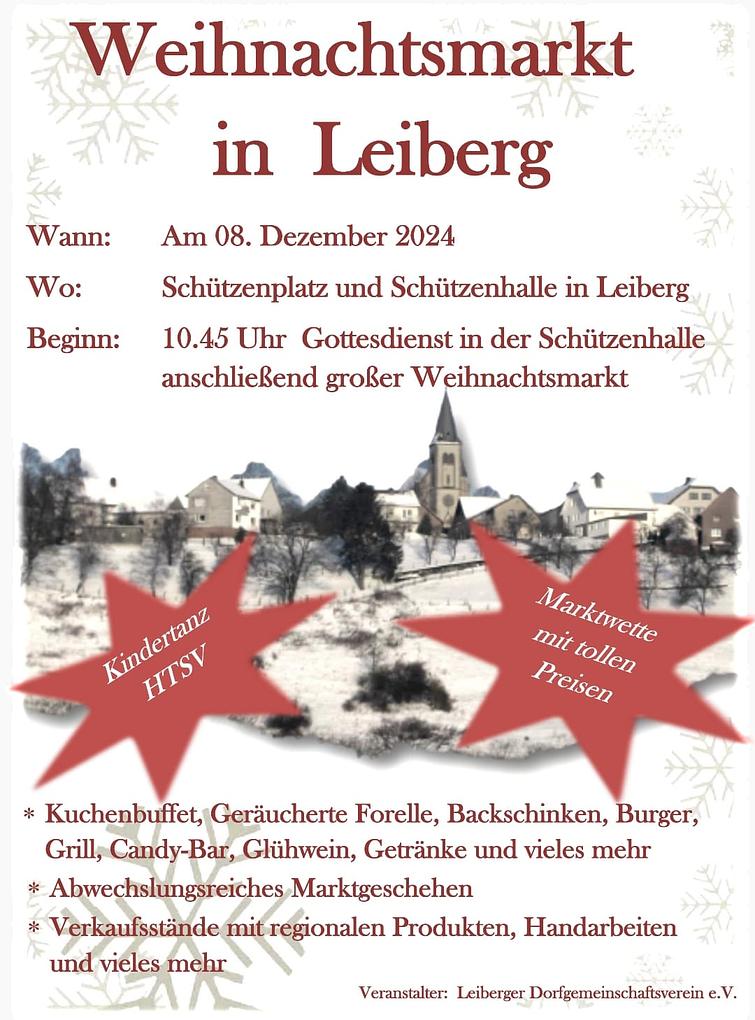 Weihnachtsmarkt in Leiberg

Wann: Am 08. Dezember 2024

Wo: Schützenplatz und Schützenhalle in Leiberg

Beginn: 10.45 Uhr Gottesdienst in der Schützenhalle
anschließend großer Weihnachtsmarkt

Kindertanz HTSV

Marktwette mit tollen Preisen

* Kuchenbuffet, Geräucherte Forelle, Backschinken, Burger, Grill, Candy-Bar, Glühwein, Getränke und vieles mehr
* Abwechslungsreiches Marktgeschehen
* Verkaufsstände mit regionalen Produkten, Handarbeiten und vieles mehr

Veranstalter: Leiberger Dorfgemeinschaftsverein e.V.